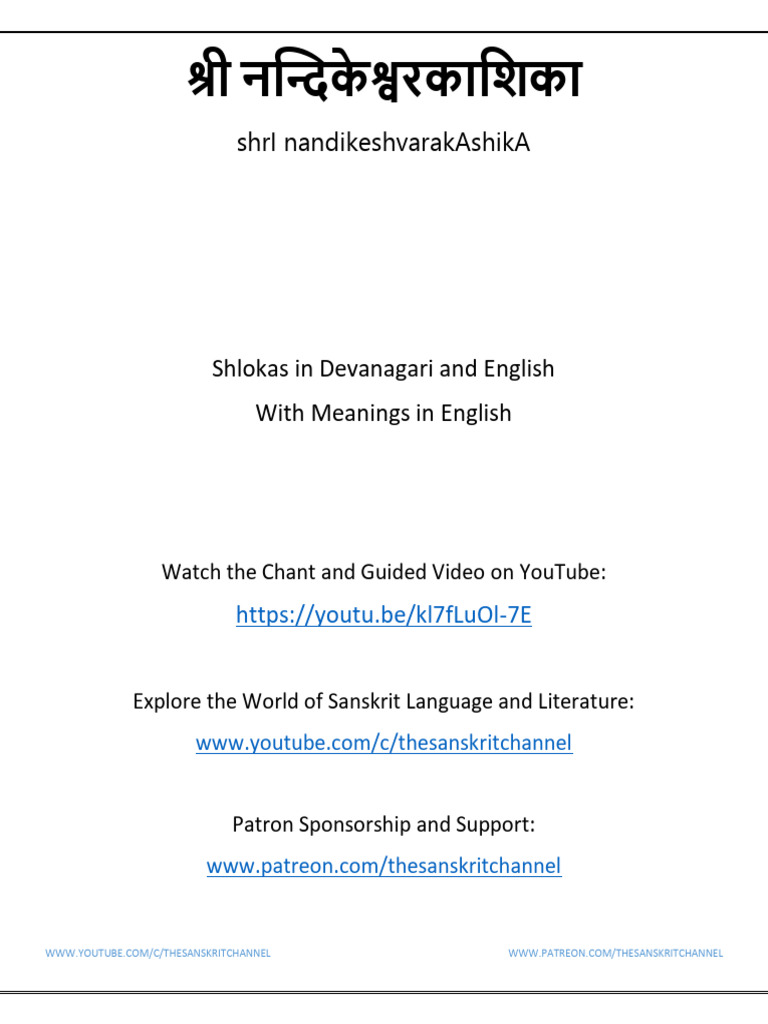 श्री नन्दिकेश्वरकाशिका

shrI nandikeshvarakAshikA

Shlokas in Devanagari and English

With Meanings in English

Watch the Chant and Guided Video on YouTube:

https://youtu.be/kl7fLuOl-7E

Explore the World of Sanskrit Language and Literature:

www.youtube.com/c/thesanskritchannel

Patron Sponsorship and Support:

www.patreon.com/thesanskritchannel

WWW.YOUTUBE.COM/C/THESANSKRITCHANNEL

WWW.PATREON.COM/THESANSKRITCHANNEL